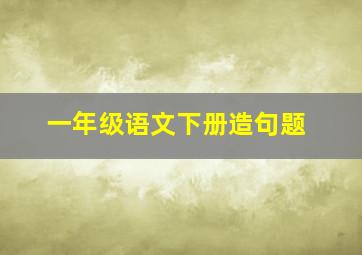 一年级语文下册造句题